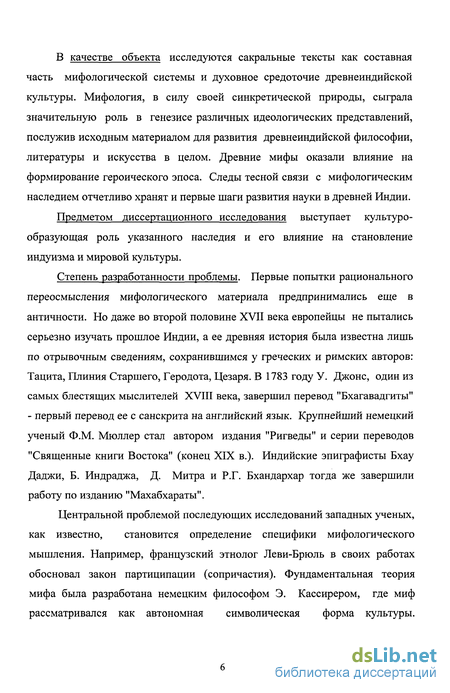 В качестве объекта исследуются сакральные тексты как составная часть мифологической системы и духовное средоточие древнеиндийской культуры. Мифология, в силу своей синкретической природы, сыграла значительную роль в генезисе различных идеологических представлений, послужив исходным материалом для развития древнеиндийской философии, литературы и искусства в целом. Древние мифы оказали влияние на формирование героического эпоса. Следы тесной связи с мифологическим наследием отчетливо хранят и первые шаги развития науки в древней Индии.

Предметом диссертационного исследования выступает культурообразующая роль указанного наследия и его влияние на становление индуизма и мировой культуры.

Степень разработанности проблемы. Первые попытки рационального переосмысления мифологического материала предпринимались еще в античности. Но даже во второй половине XVII века европейцы не пытались серьезно изучать прошлое Индии, а ее древняя история была известна лишь по отрывочным сведениям, сохранившимся у греческих и римских авторов: Тацита, Плиния Старшего, Геродота, Цезаря. В 1783 году У. Джонс, один из самых блестящих мыслителей XVIII века, завершил перевод "Бхагавадгиты" - первый перевод ее с санскрита на английский язык. Крупнейший немецкий ученый Ф.М. Мюллер стал автором издания "Ригведы" и серии переводов "Священные книги Востока" (конец XIX в.). Индийские эпиграфисты Бхау Даджи, Б. Индраджа, Д. Митра и Р.Г. Бхандархар тогда же завершили работу по изданию "Махабхараты".

Центральной проблемой последующих исследований западных ученых, как известно, становится определение специфики мифологического мышления. Например, французский этнолог Леви-Брюль в своих работах обосновал закон партиципации (сопричастия). Фундаментальная теория мифа была разработана немецким философом Э. Кассирером, где миф рассматривался как автономная символическая форма культуры.

6

dsLib.net
библиотека диссертаций